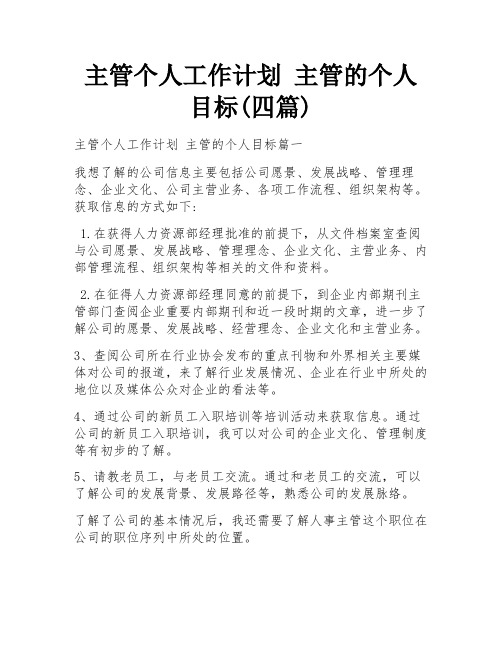 主管个人工作计划 主管的个人目标(四篇)

主管个人工作计划 主管的个人目标篇一

我想了解的公司信息主要包括公司愿景、发展战略、管理理念、企业文化、公司主营业务、各项工作流程、组织架构等。获取信息的方式如下:

1.在获得人力资源部经理批准的前提下，从文件档案室查阅与公司愿景、发展战略、管理理念、企业文化、主营业务、内部管理流程、组织架构等相关的文件和资料。

2.在征得人力资源部经理同意的前提下，到企业内部期刊主管部门查阅企业重要内部期刊和近一段时期的文章，进一步了解公司的愿景、发展战略、经营理念、企业文化和主营业务。

3、查阅公司所在行业协会发布的重点刊物和外界相关主要媒体对公司的报道，来了解行业发展情况、企业在行业中所处的地位以及媒体公众对企业的看法等。

4、通过公司的新员工入职培训等培训活动来获取信息。通过公司的新员工入职培训，我可以对公司的企业文化、管理制度等有初步的了解。

5、请教老员工，与老员工交流。通过和老员工的交流，可以了解公司的发展背景、发展路径等，熟悉公司的发展脉络。

了解了公司的基本情况后，我还需要了解人事主管这个职位在公司的职位序列中所处的位置。